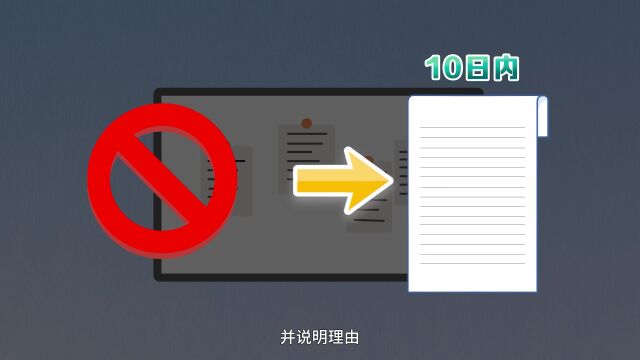 10日内

并说明理由